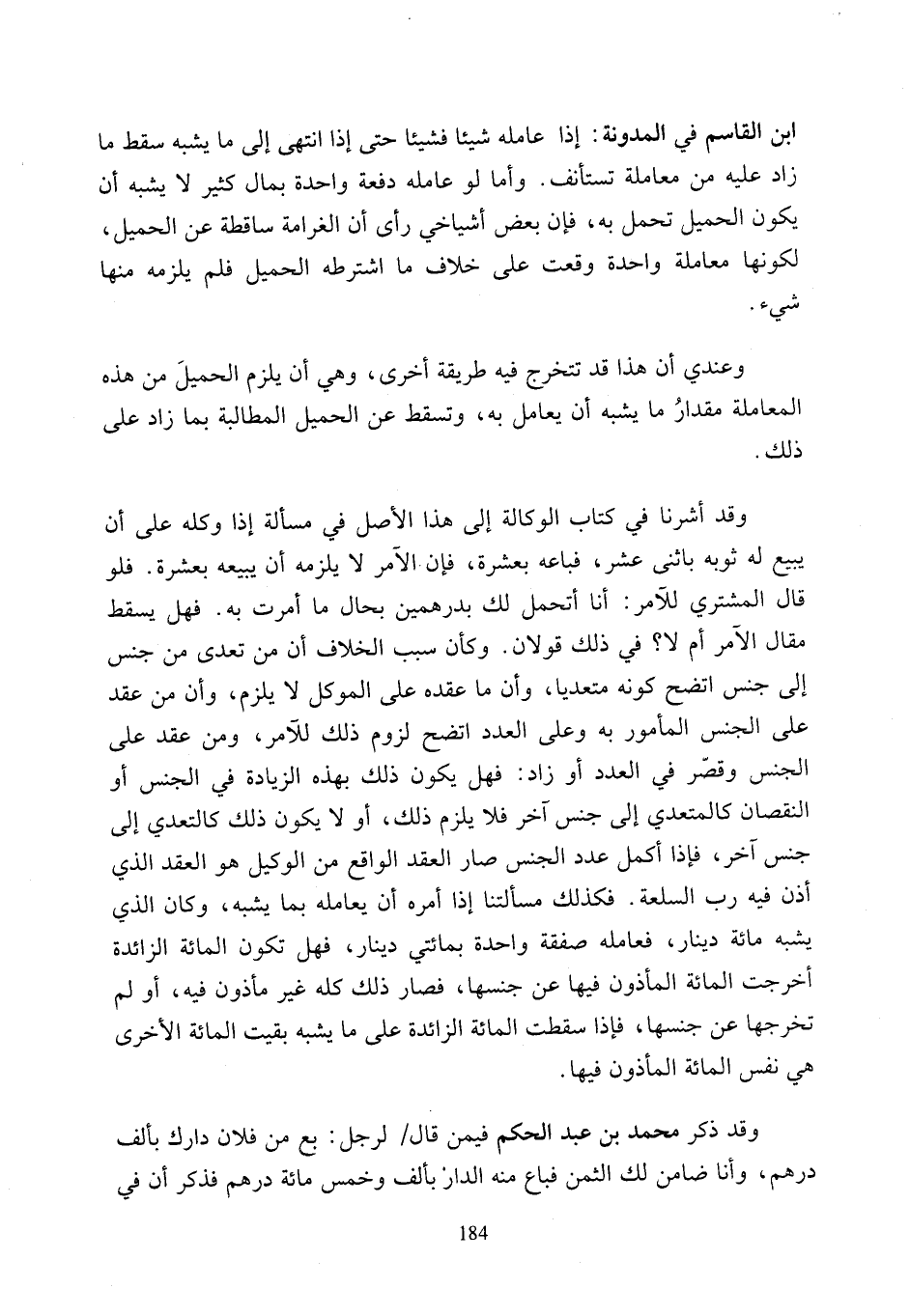 ابن القاسم في المدونة: إذا عامله شيئا فشيئا حتى إذا انتهى إلى ما يشبه سقط ما زاد عليه من معاملة تستأنف. وأما لو عامله دفعة واحدة بمال كثير لا يشبه أن يكون الحميل تحمل به، فإن بعض أشياخي رأى أن الغرامة ساقطة عن الحميل، لكونها معاملة واحدة وقعت على خلاف ما اشترطه الحميل فلم يلزمه منها شيء.

وعندي أن هذا قد تتخرج فيه طريقة أخرى، وهي أن يلزم الحميلَ من هذه المعاملة مقدارُ ما يشبه أن يعامل به، وتسقط عن الحميل المطالبة بما زاد على ذلك.

وقد أشرنا في كتاب الوكالة إلى هذا الأصل في مسألة إذا وكله على أن يبيع له ثوبه باثنى عشر، فباعه بعشرة، فإن الآمر لا يلزمه أن يبيعه بعشرة. فلو قال المشتري للآمر: أنا أتحمل لك بدرهمين بحال ما أمرت به. فهل يسقط مقال الآمر أم لا؟ في ذلك قولان. وكأن سبب الخلاف أن من تعدى من جنس إلى جنس اتضح كونه متعديا، وأن ما عقده على الموكل لا يلزم، وأن من عقد على الجنس المأمور به وعلى العدد اتضح لزوم ذلك للآمر، ومن عقد على الجنس وقصّر في العدد أو زاد: فهل يكون ذلك بهذه الزيادة في الجنس أو النقصان كالمتعدي إلى جنس آخر فلا يلزم ذلك، أو لا يكون ذلك كالتعدي إلى جنس آخر، فإذا أكمل عدد الجنس صار العقد الواقع من الوكيل هو العقد الذي أذن فيه رب السلعة. فكذلك مسألتنا إذا أمره أن يعامله بما يشبه، وكان الذي يشبه مائة دينار، فعامله صفقة واحدة بمائتي دينار، فهل تكون المائة الزائدة أخرجت المائة المأذون فيها عن جنسها، فصار ذلك كله غير مأذون فيه، أو لم تخرجها عن جنسها، فإذا سقطت المائة الزائدة على ما يشبه بقيت المائة الأخرى هي نفس المائة المأذون فيها.

وقد ذكر محمد بن عبد الحكم فيمن قال/ لرجل: بع من فلان دارك بألف درهم، وأنا ضامن لك الثمن فباع منه الدار بألف وخمس مائة درهم فذكر أن في

184